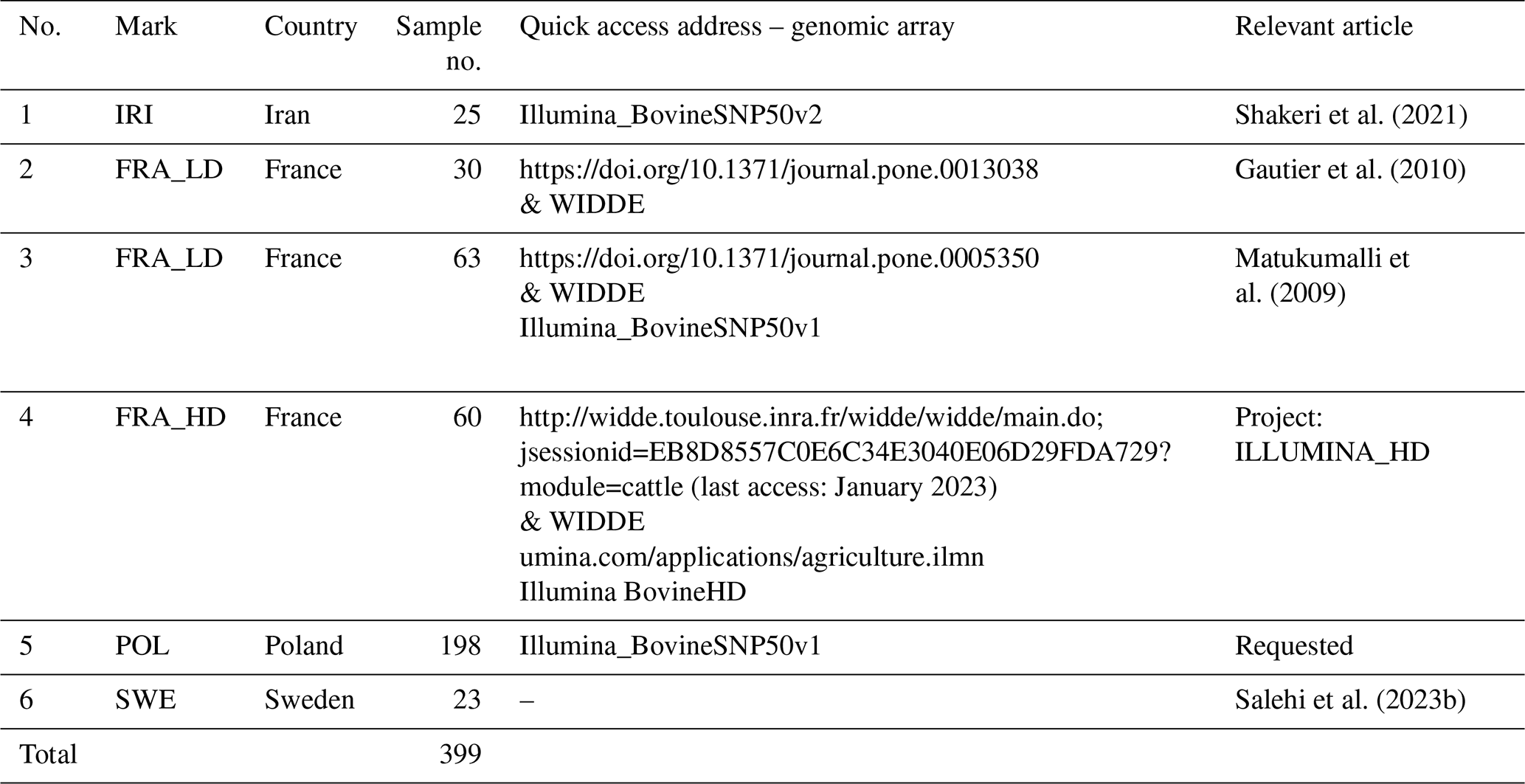 | No. | Mark | Country | Sample no. | Quick access address – genomic array | Relevant article |
|---|---|---|---|---|---|
| 1 | IRI | Iran | 25 | Illumina_BovineSNP50v2 | Shakeri et al. (2021) |
| 2 | FRA_LD | France | 30 | https://doi.org/10.1371/journal.pone.0013038 & WIDDE | Gautier et al. (2010) |
| 3 | FRA_LD | France | 63 | https://doi.org/10.1371/journal.pone.0005350 & WIDDE Illumina_BovineSNP50v1 | Matukumalli et al. (2009) |
| 4 | FRA_HD | France | 60 | http://widde.toulouse.inra.fr/widde/widde/main.do; jsessionid=EB8D8557C0E6C34E3040E06D29FDA729? module=cattle (last access: January 2023) & WIDDE umina.com/applications/agriculture.ilmn Illumina BovineHD | Project: ILLUMINA_HD |
| 5 | POL | Poland | 198 | Illumina_BovineSNP50v1 | Requested |
| 6 | SWE | Sweden | 23 | – | Salehi et al. (2023b) |
| Total | | | 399 | | |